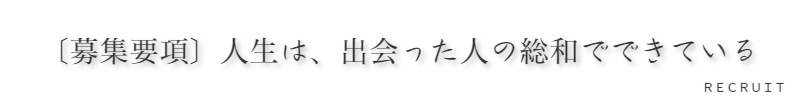 〔募集要項〕人生は、出会った人の総和でできている

RECRUIT